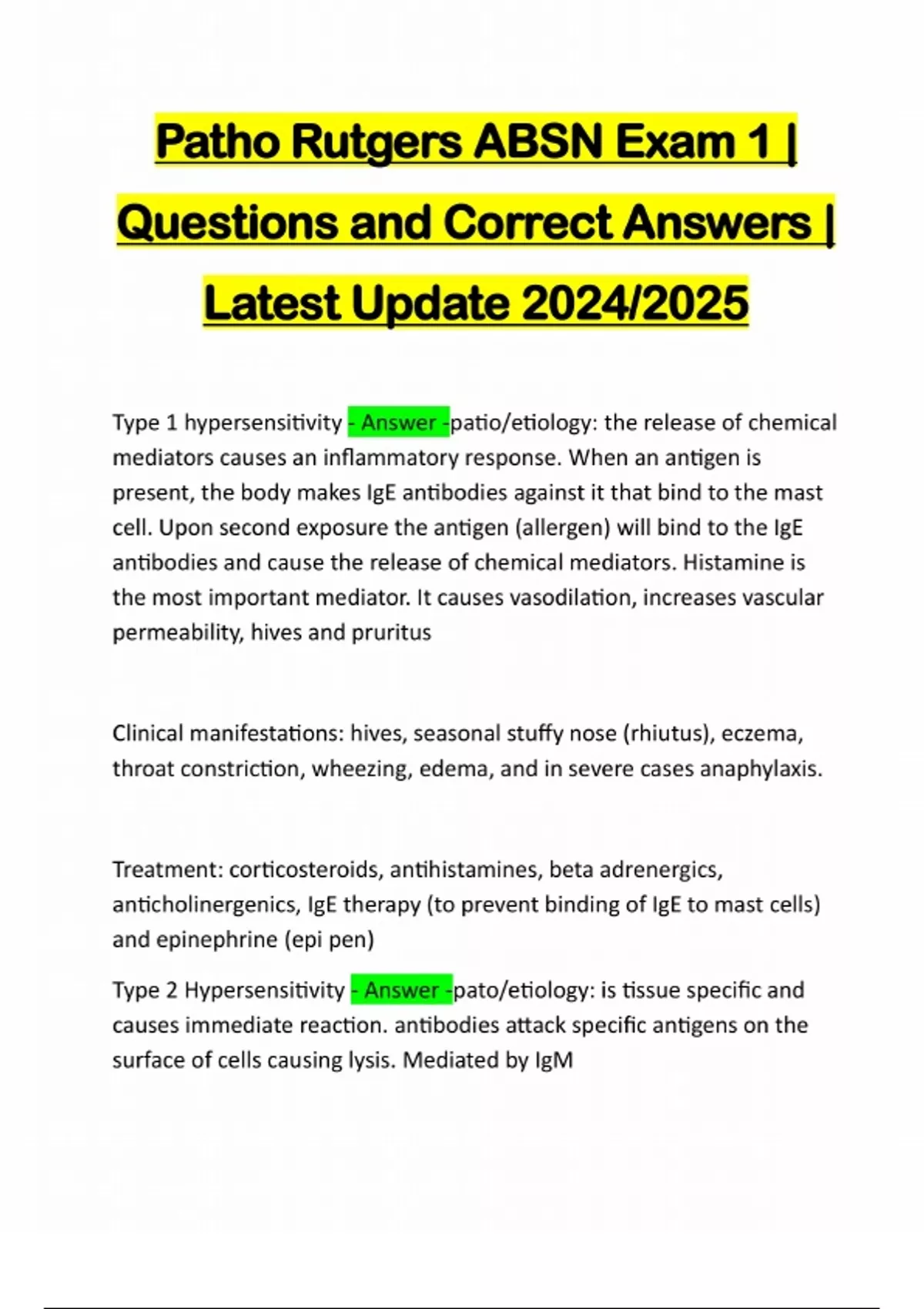 Patho Rutgers ABSN Exam 1 | Questions and Correct Answers | Latest Update 2024/2025

Type 1 hypersensitivity - Answer -patio/etiology: the release of chemical mediators causes an inflammatory response. When an antigen is present, the body makes IgE antibodies against it that bind to the mast cell. Upon second exposure the antigen (allergen) will bind to the IgE antibodies and cause the release of chemical mediators. Histamine is the most important mediator. It causes vasodilation, increases vascular permeability, hives and pruritus

Clinical manifestations: hives, seasonal stuffy nose (rhiutus), eczema, throat constriction, wheezing, edema, and in severe cases anaphylaxis.

Treatment: corticosteroids, antihistamines, beta adrenergics, anticholinergenics, IgE therapy (to prevent binding of IgE to mast cells) and epinephrine (epi pen)

Type 2 Hypersensitivity - Answer -pato/etiology: is tissue specific and causes immediate reaction. antibodies attack specific antigens on the surface of cells causing lysis. Mediated by IgM